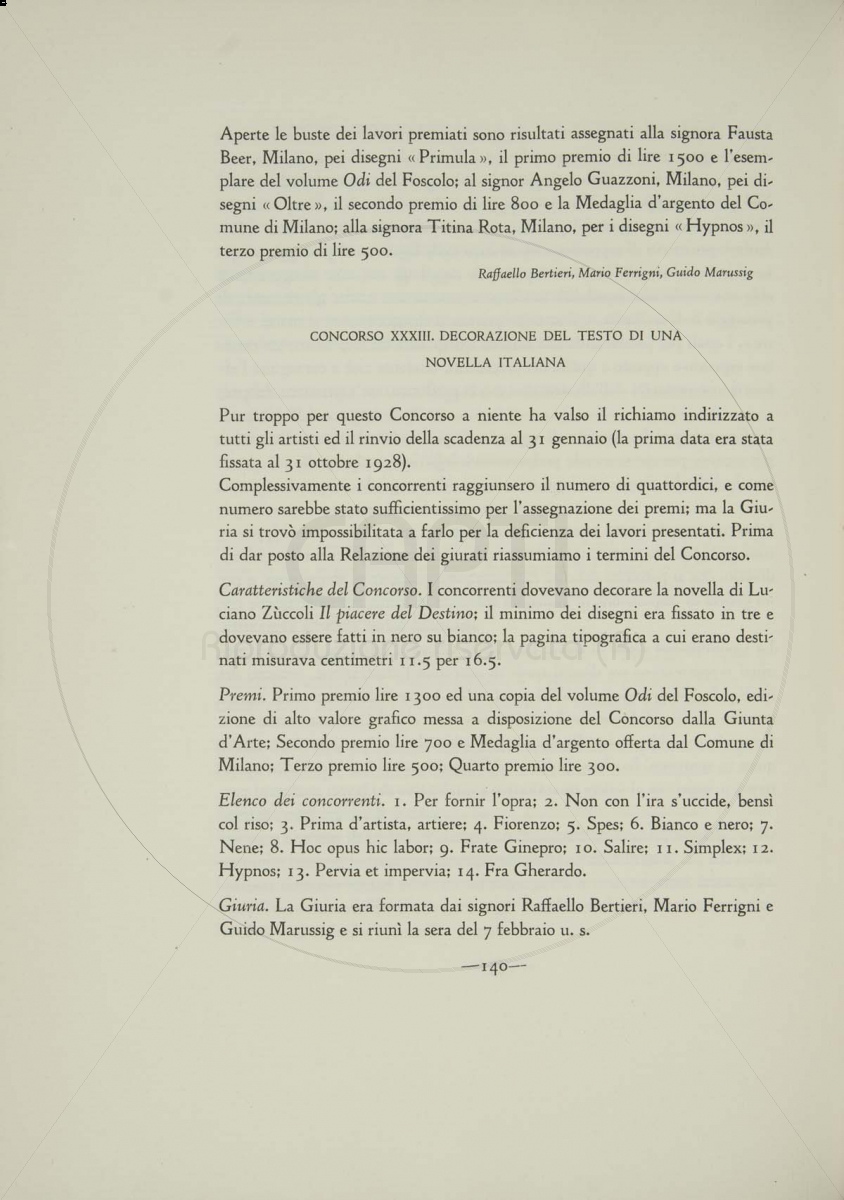 Aperte le buste dei lavori premiati sono risultati assegnati alla signora Fausta Beer, Milano, pei disegni « Primula », il primo premio di lire 1500 e l'esemplare del volume Odi del Foscolo; al signor Angelo Guazzoni, Milano, pei disegni « Oltre », il secondo premio di lire 800 e la Medaglia d'argento del Comune di Milano; alla signora Titina Rota, Milano, per i disegni « Hypnos », il terzo premio di lire 500.

Raffaello Bertieri, Mario Ferrigni, Guido Marussig

CONCORSO XXXIII. DECORAZIONE DEL TESTO DI UNA NOVELLA ITALIANA

Pur troppo per questo Concorso a niente ha valso il richiamo indirizzato a tutti gli artisti ed il rinvio della scadenza al 31 gennaio (la prima data era stata fissata al 31 ottobre 1928).
Complessivamente i concorrenti raggiunsero il numero di quattordici, e come numero sarebbe stato sufficientissimo per l'assegnazione dei premi; ma la Giuria si trovò impossibilitata a farlo per la deficienza dei lavori presentati. Prima di dar posto alla Relazione dei giurati riassumiamo i termini del Concorso.

Caratteristiche del Concorso. I concorrenti dovevano decorare la novella di Luciano Zùccoli Il piacere del Destino; il minimo dei disegni era fissato in tre e dovevano essere fatti in nero su bianco; la pagina tipografica a cui erano destinati misurava centimetri 11.5 per 16.5.

Premi. Primo premio lire 1300 ed una copia del volume Odi del Foscolo, edizione di alto valore grafico messa a disposizione del Concorso dalla Giunta d'Arte; Secondo premio lire 700 e Medaglia d'argento offerta dal Comune di Milano; Terzo premio lire 500; Quarto premio lire 300.

Elenco dei concorrenti. 1. Per fornir l'opra; 2. Non con l'ira s'uccide, bensì col riso; 3. Prima d'artista, artiere; 4. Fiorenzo; 5. Spes; 6. Bianco e nero; 7. Nene; 8. Hoc opus hic labor; 9. Frate Ginepro; 10. Salire; 11. Simplex; 12. Hypnos; 13. Pervia et impervia; 14. Fra Gherardo.

Giuria. La Giuria era formata dai signori Raffaello Bertieri, Mario Ferrigni e Guido Marussig e si riunì la sera del 7 febbraio u. s.

—140—